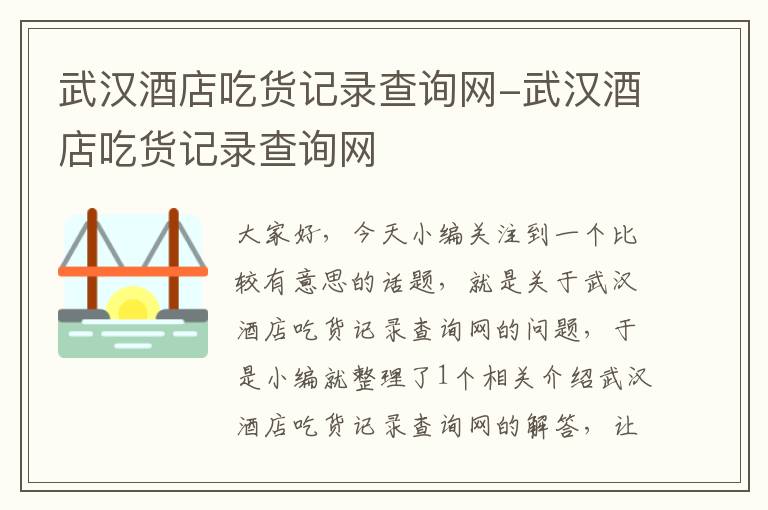 武汉酒店吃货记录查询网-武汉酒店吃货记录查询网

大家好，今天小编关注到一个比较有意思的话题，就是关于武汉酒店吃货记录查询网的问题，于是小编就整理了1个相关介绍武汉酒店吃货记录查询网的解答，让